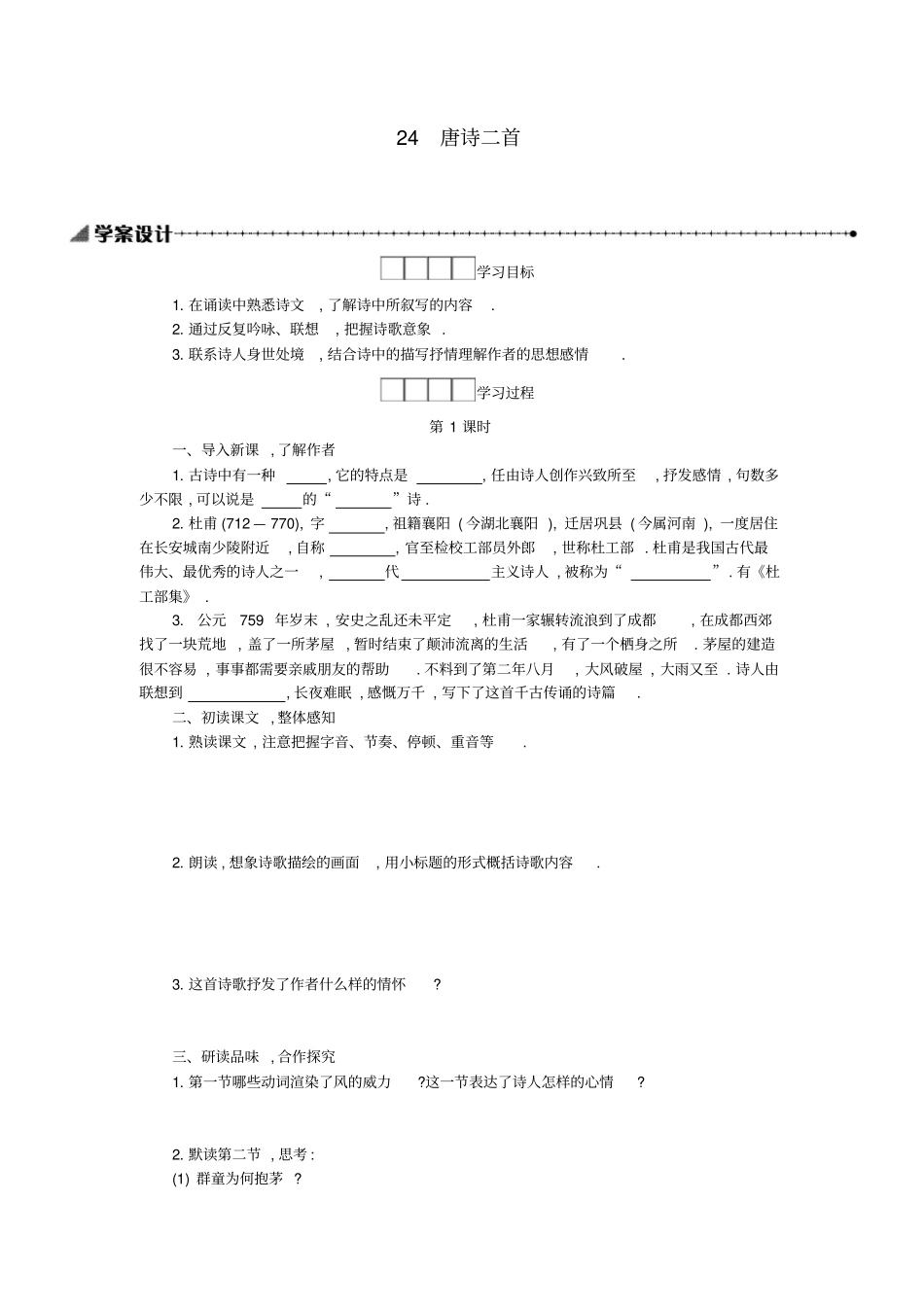 24 唐诗二首

学案设计

学习目标

1.在诵读中熟悉诗文,了解诗中所叙写的内容.

2.通过反复吟咏、联想,把握诗歌意象.

3.联系诗人身世处境,结合诗中的描写抒情理解作者的思想感情.

学习过程

第1课时

一、导入新课,了解作者

1.古诗中有一种____,它的特点是____,任由诗人创作兴致所至,抒发感情,句数多少不限,可以说是____的“____”诗.

2.杜甫(712—770),字____,祖籍襄阳(今湖北襄阳),迁居巩县(今属河南),一度居住在长安城南少陵附近,自称____,官至检校工部员外郎,世称杜工部.杜甫是我国古代最伟大、最优秀的诗人之一,____代____主义诗人,被称为“____”.有《杜工部集》.

3.公元759年岁末,安史之乱还未平定,杜甫一家辗转流浪到了成都,在成都西郊找了一块荒地,盖了一所茅屋,暂时结束了颠沛流离的生活,有了一个栖身之所.茅屋的建造很不容易,事事都需要亲戚朋友的帮助.不料到了第二年八月,大风破屋,大雨又至.诗人由联想到____,长夜难眠,感慨万千,写下了这首千古传诵的诗篇.

二、初读课文,整体感知

1.熟读课文,注意把握字音、节奏、停顿、重音等.

2.朗读,想象诗歌描绘的画面,用小标题的形式概括诗歌内容.

3.这首诗歌抒发了作者什么样的情怀?

三、研读品味,合作探究

1.第一节哪些动词渲染了风的威力?这一节表达了诗人怎样的心情?

2.默读第二节,思考:

(1)群童为何抱茅?